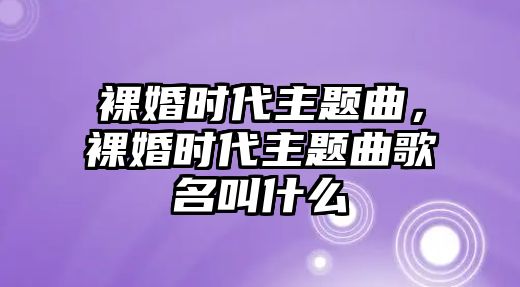 裸婚时代主题曲，裸婚时代主题曲歌名叫什么